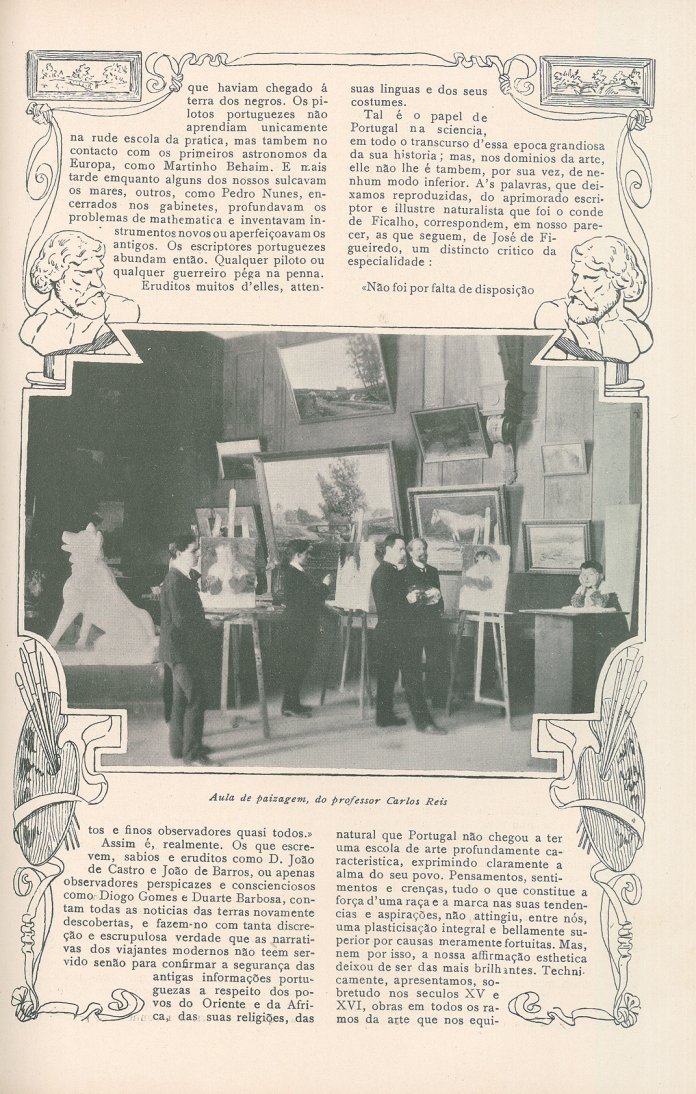 que haviam chegado á terra dos negros. Os pilotos portuguezes não aprendiam unicamente na rude escola da pratica, mas tambem no contacto com os primeiros astronomos da Europa, como Martinho Behaim. E mais tarde emquanto alguns dos nossos sulcavam os mares, outros, como Pedro Nunes, encerrados nos gabinetes, profundavam os problemas de mathematica e inventavam instrumentos novos ou aperfeiçoavam os antigos. Os escriptores portuguezes abundam então. Qualquer piloto ou qualquer guerreiro péga na penna.

Eruditos muitos d'elles, atten-

suas linguas e dos seus costumes.

Tal é o papel de Portugal na sciencia, em todo o transcurso d'essa epoca grandiosa da sua historia; mas, nos dominios da arte, elle não lhe é tambem, por sua vez, de nenhum modo inferior. A's palavras, que deixamos reproduzidas, do aprimorado escriptor e illustre naturalista que foi o conde de Ficalho, correspondem, em nosso parecer, as que seguem, de José de Figueiredo, um distincto critico da especialidade:

«Não foi por falta de disposição

Aula de paizagem, do professor Carlos Reis

tos e finos observadores quasi todos.»

Assim é, realmente. Os que escrevem, sabios e eruditos como D. João de Castro e João de Barros, ou apenas observadores perspicazes e conscienciosos como Diogo Gomes e Duarte Barbosa, contam todas as noticias das terras novamente descobertas, e fazem-no com tanta discreção e escrupulosa verdade que as narrativas dos viajantes modernos não teem servido senão para confirmar a segurança das antigas informações portuguezas a respeito dos povos do Oriente e da Africa, das suas religiões, das

natural que Portugal não chegou a ter uma escola de arte profundamente caracteristica, exprimindo claramente a alma do seu povo. Pensamentos, sentimentos e crenças, tudo o que constitue a força d'uma raça e a marca nas suas tendencias e aspirações, não attingiu, entre nós, uma plasticisação integral e bellamente superior por causas meramente fortuitas. Mas, nem por isso, a nossa affirmação esthetica deixou de ser das mais brilhantes. Technicamente, apresentamos, sobretudo nos seculos XV e XVI, obras em todos os ramos da arte que nos equi-